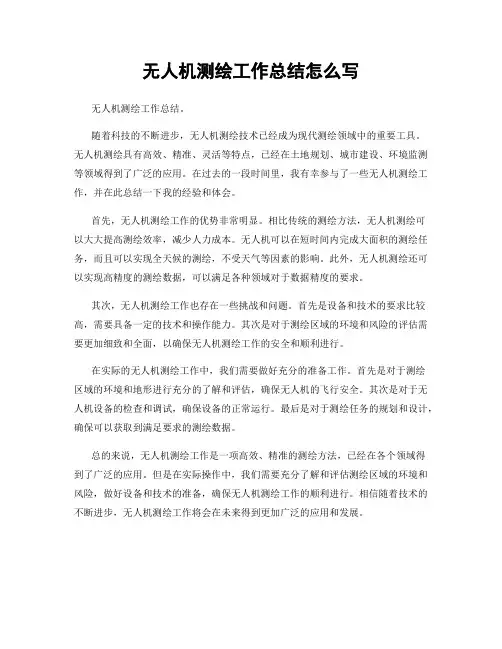 无人机测绘工作总结怎么写

无人机测绘工作总结。

随着科技的不断进步，无人机测绘技术已经成为现代测绘领域中的重要工具。无人机测绘具有高效、精准、灵活等特点，已经在土地规划、城市建设、环境监测等领域得到了广泛的应用。在过去的一段时间里，我有幸参与了一些无人机测绘工作，并在此总结一下我的经验和体会。

首先，无人机测绘工作的优势非常明显。相比传统的测绘方法，无人机测绘可以大大提高测绘效率，减少人力成本。无人机可以在短时间内完成大面积的测绘任务，而且可以实现全天候的测绘，不受天气等因素的影响。此外，无人机测绘还可以实现高精度的测绘数据，可以满足各种领域对于数据精度的要求。

其次，无人机测绘工作也存在一些挑战和问题。首先是设备和技术的要求比较高，需要具备一定的技术和操作能力。其次是对于测绘区域的环境和风险的评估需要更加细致和全面，以确保无人机测绘工作的安全和顺利进行。

在实际的无人机测绘工作中，我们需要做好充分的准备工作。首先是对于测绘区域的环境和地形进行充分的了解和评估，确保无人机的飞行安全。其次是对于无人机设备的检查和调试，确保设备的正常运行。最后是对于测绘任务的规划和设计，确保可以获取到满足要求的测绘数据。

总的来说，无人机测绘工作是一项高效、精准的测绘方法，已经在各个领域得到了广泛的应用。但是在实际操作中，我们需要充分了解和评估测绘区域的环境和风险，做好设备和技术的准备，确保无人机测绘工作的顺利进行。相信随着技术的不断进步，无人机测绘工作将会在未来得到更加广泛的应用和发展。